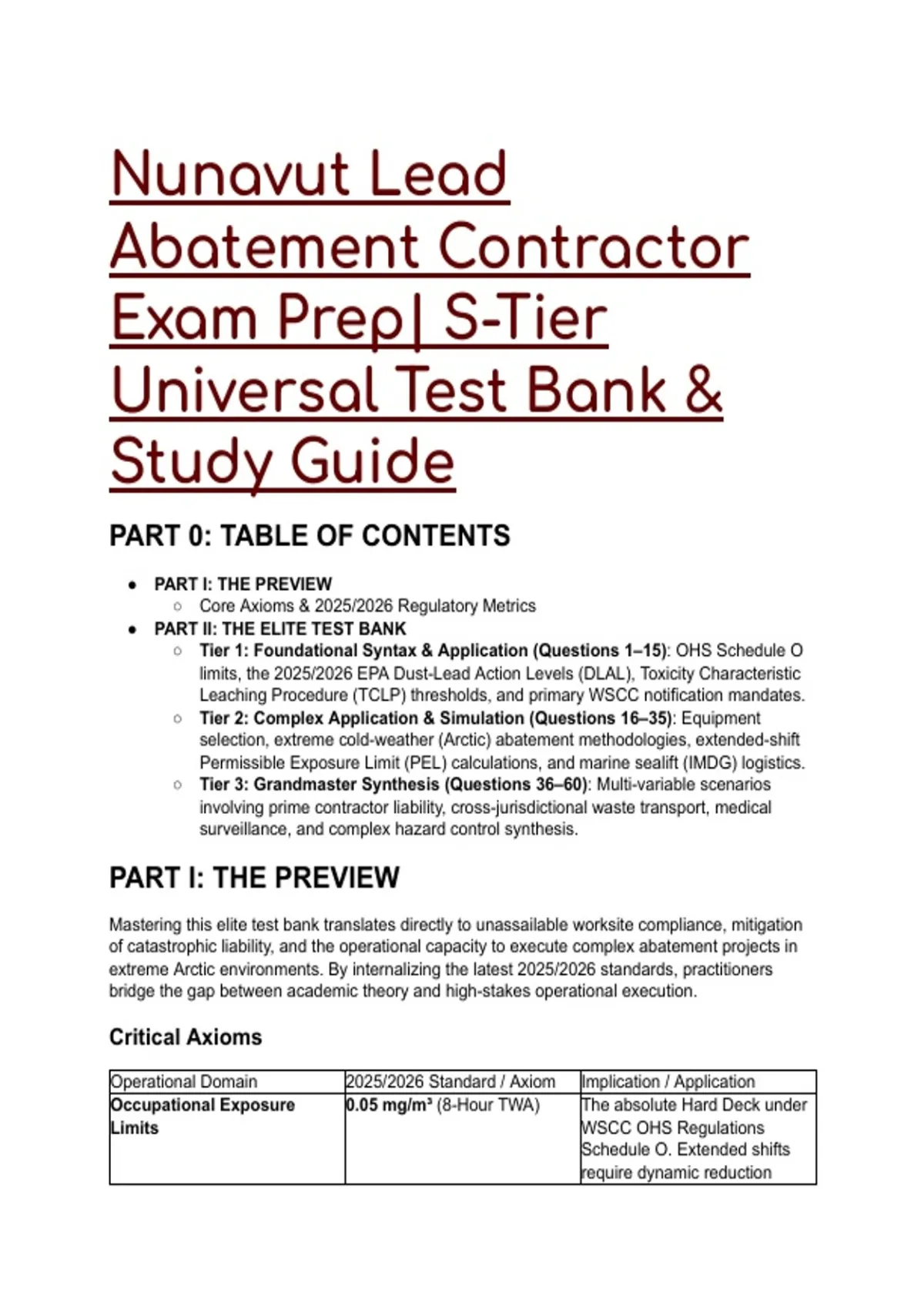 Nunavut Lead Abatement Contractor Exam Prep| S-Tier Universal Test Bank & Study Guide

PART 0: TABLE OF CONTENTS

- PART I: THE PREVIEW
  - Core Axioms & 2025/2026 Regulatory Metrics
- PART II: THE ELITE TEST BANK
  - Tier 1: Foundational Syntax & Application (Questions 1–15): OHS Schedule O limits, the 2025/2026 EPA Dust-Lead Action Levels (DLAL), Toxicity Characteristic Leaching Procedure (TCLP) thresholds, and primary WSCC notification mandates.
  - Tier 2: Complex Application & Simulation (Questions 16–35): Equipment selection, extreme cold-weather (Arctic) abatement methodologies, extended-shift Permissible Exposure Limit (PEL) calculations, and marine sealift (IMDG) logistics.
  - Tier 3: Grandmaster Synthesis (Questions 36–60): Multi-variable scenarios involving prime contractor liability, cross-jurisdictional waste transport, medical surveillance, and complex hazard control synthesis.

PART I: THE PREVIEW

Mastering this elite test bank translates directly to unassailable worksite compliance, mitigation of catastrophic liability, and the operational capacity to execute complex abatement projects in extreme Arctic environments. By internalizing the latest 2025/2026 standards, practitioners bridge the gap between academic theory and high-stakes operational execution.

Critical Axioms

| Operational Domain | 2025/2026 Standard / Axiom | Implication / Application |
|---|---|---|
| Occupational Exposure Limits | 0.05 mg/m³ (8-Hour TWA) | The absolute Hard Deck under WSCC OHS Regulations Schedule O. Extended shifts require dynamic reduction |